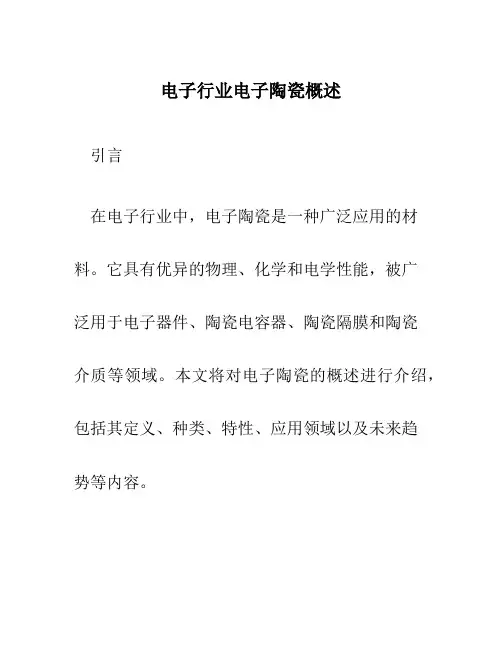 电子行业电子陶瓷概述

引言

在电子行业中，电子陶瓷是一种广泛应用的材料。它具有优异的物理、化学和电学性能，被广泛用于电子器件、陶瓷电容器、陶瓷隔膜和陶瓷介质等领域。本文将对电子陶瓷的概述进行介绍，包括其定义、种类、特性、应用领域以及未来趋势等内容。